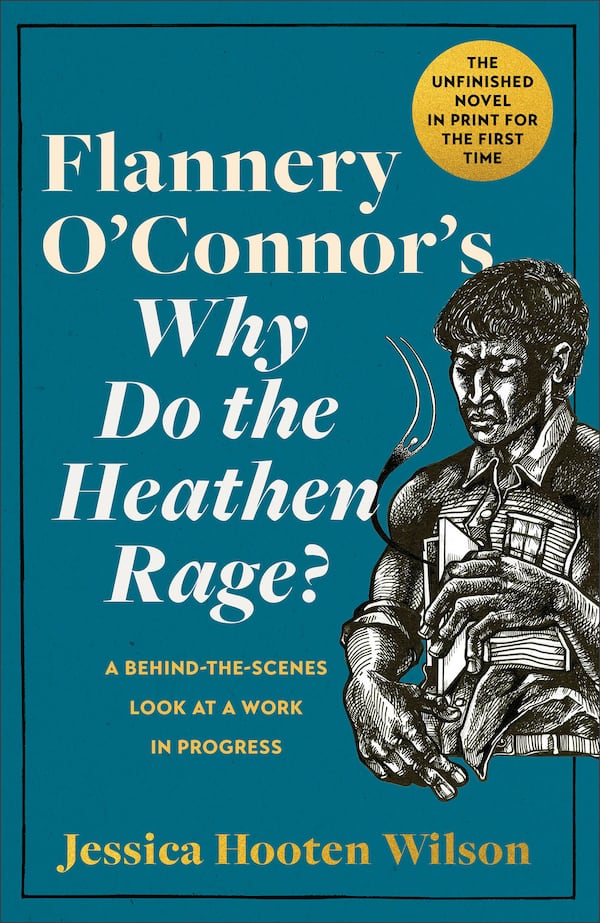 THE UNFINISHED NOVEL IN PRINT FOR THE FIRST TIME

Flannery O'Connor's Why Do the Heathen Rage?

A BEHIND-THE-SCENES LOOK AT A WORK IN PROGRESS

Jessica Hooten Wilson